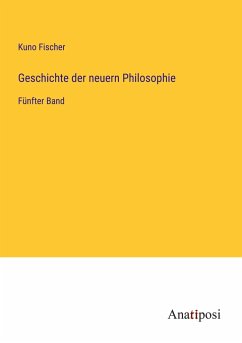 Kuno Fischer

Geschichte der neuern Philosophie

Fünfter Band

Anatiposi